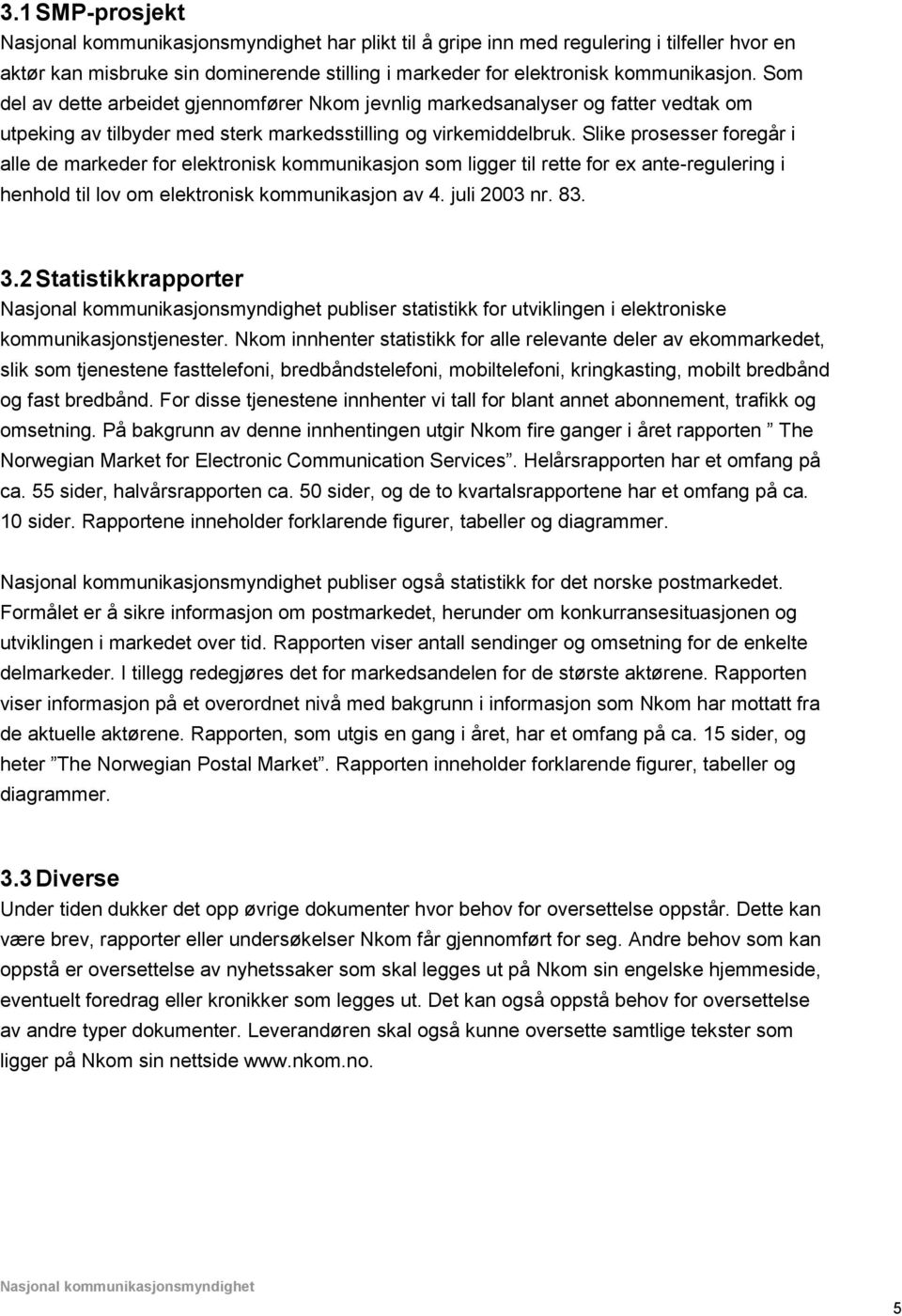 3.1 SMP-prosjekt
Nasjonal kommunikasjonsmyndighet har plikt til å gripe inn med regulering i tilfeller hvor en aktør kan misbruke sin dominerende stilling i markeder for elektronisk kommunikasjon. Som del av dette arbeidet gjennomfører Nkom jevnlig markedsanalyser og fatter vedtak om utpeking av tilbyder med sterk markedsstilling og virkemiddelbruk. Slike prosesser foregår i alle de markeder for elektronisk kommunikasjon som ligger til rette for ex ante-regulering i henhold til lov om elektronisk kommunikasjon av 4. juli 2003 nr. 83.

3.2 Statistikkrapporter
Nasjonal kommunikasjonsmyndighet publiser statistikk for utviklingen i elektroniske kommunikasjonstjenester. Nkom innhenter statistikk for alle relevante deler av ekommarkedet, slik som tjenestene fasttelefoni, bredbåndstelefoni, mobiltelefoni, kringkasting, mobilt bredbånd og fast bredbånd. For disse tjenestene innhenter vi tall for blant annet abonnement, trafikk og omsetning. På bakgrunn av denne innhentingen utgir Nkom fire ganger i året rapporten ” The Norwegian Market for Electronic Communication Services”. Helårsrapporten har et omfang på ca. 55 sider, halvårsrapporten ca. 50 sider, og de to kvartalsrapportene har et omfang på ca. 10 sider. Rapportene inneholder forklarende figurer, tabeller og diagrammer.

Nasjonal kommunikasjonsmyndighet publiser også statistikk for det norske postmarkedet. Formålet er å sikre informasjon om postmarkedet, herunder om konkurransesituasjonen og utviklingen i markedet over tid. Rapporten viser antall sendinger og omsetning for de enkelte delmarkeder. I tillegg redegjøres det for markedsandelen for de største aktørene. Rapporten viser informasjon på et overordnet nivå med bakgrunn i informasjon som Nkom har mottatt fra de aktuelle aktørene. Rapporten, som utgis en gang i året, har et omfang på ca. 15 sider, og heter ”The Norwegian Postal Market”. Rapporten inneholder forklarende figurer, tabeller og diagrammer.

3.3 Diverse
Under tiden dukker det opp øvrige dokumenter hvor behov for oversettelse oppstår. Dette kan være brev, rapporter eller undersøkelser Nkom får gjennomført for seg. Andre behov som kan oppstå er oversettelse av nyhetssaker som skal legges ut på Nkom sin engelske hjemmeside, eventuelt foredrag eller kronikker som legges ut. Det kan også oppstå behov for oversettelse av andre typer dokumenter. Leverandøren skal også kunne oversette samtlige tekster som ligger på Nkom sin nettside www.nkom.no.

Nasjonal kommunikasjonsmyndighet

5